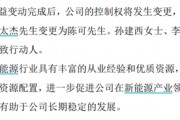 益变动完成后，公司的控制权将发生变更，

太杰先生变更为陈可先生。孙建西女士、李

致行动人。

能源行业具有丰富的从业经验和优质资源，

资源配置，进一步促进公司在新能源产业领

有助于公司长期稳定的发展。